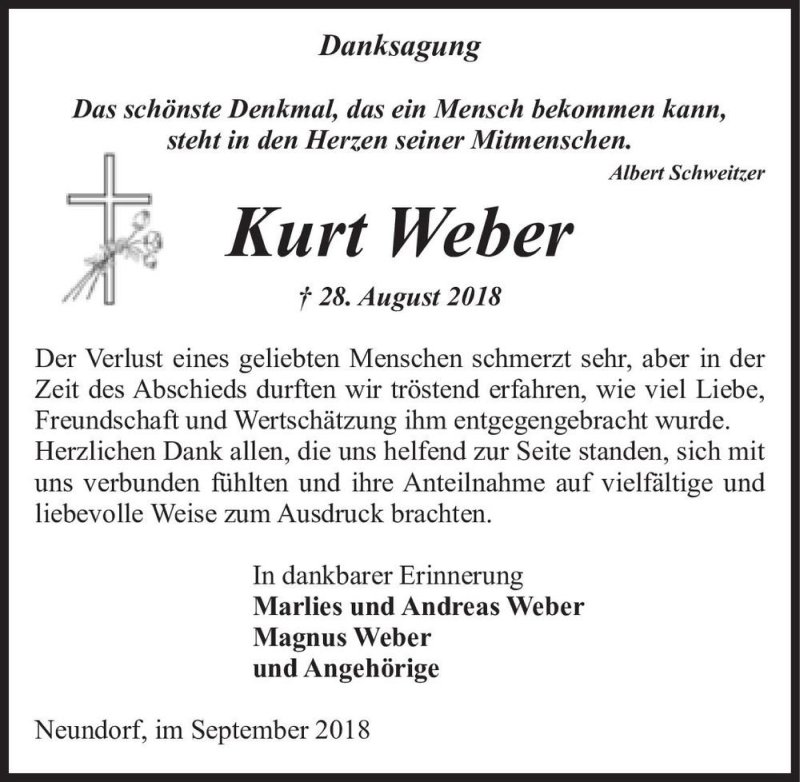 Danksagung

Das schönste Denkmal, das ein Mensch bekommen kann, steht in den Herzen seiner Mitmenschen.

Albert Schweitzer

Kurt Weber

† 28. August 2018

Der Verlust eines geliebten Menschen schmerzt sehr, aber in der Zeit des Abschieds durften wir tröstend erfahren, wie viel Liebe, Freundschaft und Wertschätzung ihm entgegengebracht wurde. Herzlichen Dank allen, die uns helfend zur Seite standen, sich mit uns verbunden fühlten und ihre Anteilnahme auf vielfältige und liebevolle Weise zum Ausdruck brachten.

In dankbarer Erinnerung
Marlies und Andreas Weber
Magnus Weber
und Angehörige

Neundorf, im September 2018